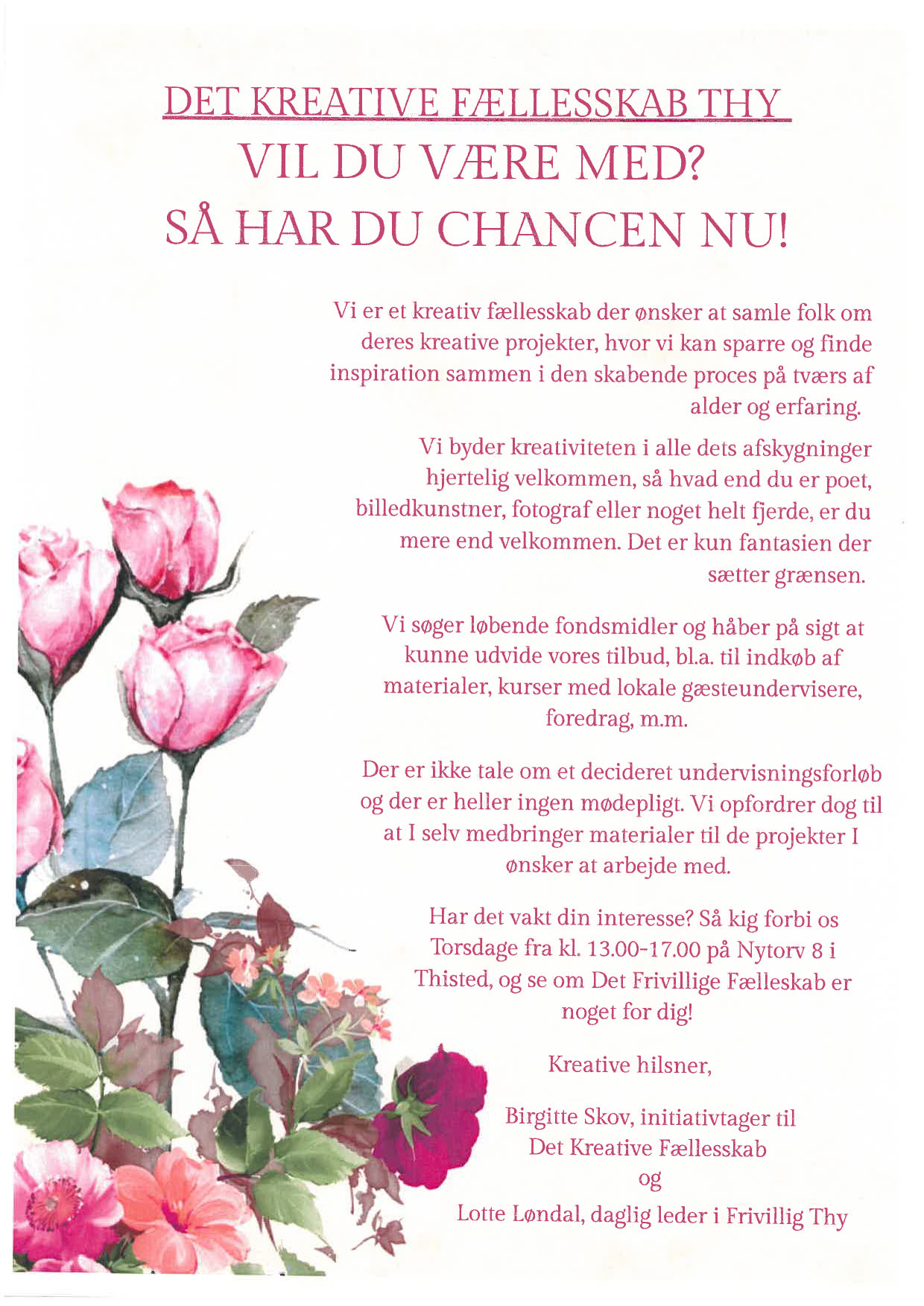 DET KREATIVE FÆLLESSKAB THY
VIL DU VÆRE MED?
SÅ HAR DU CHANCEN NU!

Vi er et kreativ fællesskab der ønsker at samle folk om deres kreative projekter, hvor vi kan sparre og finde inspiration sammen i den skabende proces på tværs af alder og erfaring.

Vi byder kreativiteten i alle dets afskygninger hjertelig velkommen, så hvad end du er poet, billedkunstner, fotograf eller noget helt fjerde, er du mere end velkommen. Det er kun fantasien der sætter grænsen.

Vi søger løbende fondsmidler og håber på sigt at kunne udvide vores tilbud, bl.a. til indkøb af materialer, kurser med lokale gæsteundervisere, foredrag, m.m.

Der er ikke tale om et decideret undervisningsforløb og der er heller ingen mødepligt. Vi opfordrer dog til at I selv medbringer materialer til de projekter I ønsker at arbejde med.

Har det vakt din interesse? Så kig forbi os Torsdage fra kl. 13.00-17.00 på Nytorv 8 i Thisted, og se om Det Frivillige Fælleskab er noget for dig!

Kreative hilsner,

Birgitte Skov, initiativtager til Det Kreative Fællesskab
og
Lotte Løndal, daglig leder i Frivillig Thy